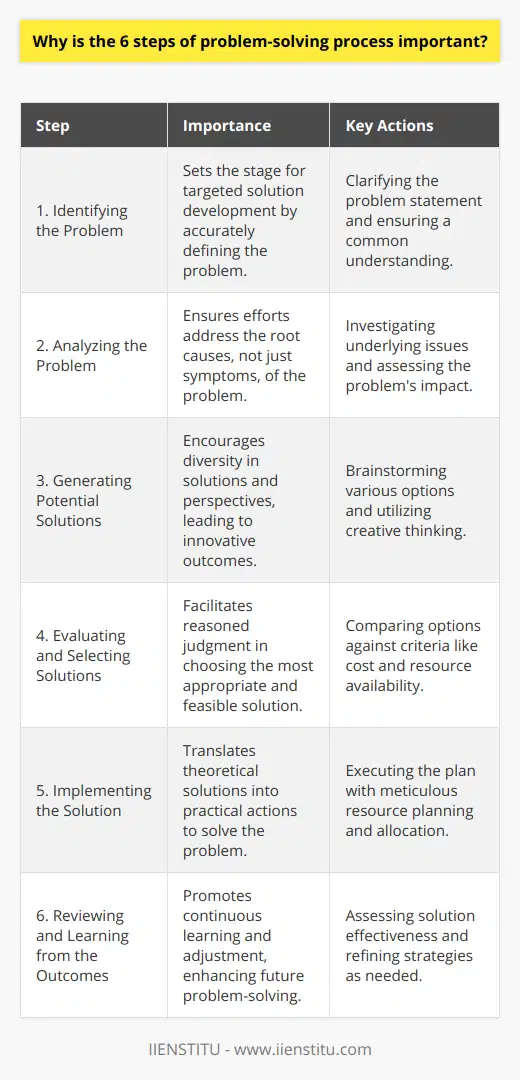 Why is the 6 steps of problem-solving process important?

| Step | Importance | Key Actions |
|---|---|---|
| 1. Identifying the Problem | Sets the stage for targeted solution development by accurately defining the problem. | Clarifying the problem statement and ensuring a common understanding. |
| 2. Analyzing the Problem | Ensures efforts address the root causes, not just symptoms, of the problem. | Investigating underlying issues and assessing the problem's impact. |
| 3. Generating Potential Solutions | Encourages diversity in solutions and perspectives, leading to innovative outcomes. | Brainstorming various options and utilizing creative thinking. |
| 4. Evaluating and Selecting Solutions | Facilitates reasoned judgment in choosing the most appropriate and feasible solution. | Comparing options against criteria like cost and resource availability. |
| 5. Implementing the Solution | Translates theoretical solutions into practical actions to solve the problem. | Executing the plan with meticulous resource planning and allocation. |
| 6. Reviewing and Learning from the Outcomes | Promotes continuous learning and adjustment, enhancing future problem-solving. | Assessing solution effectiveness and refining strategies as needed. |

IIENSTITU - www.iienstitu.com